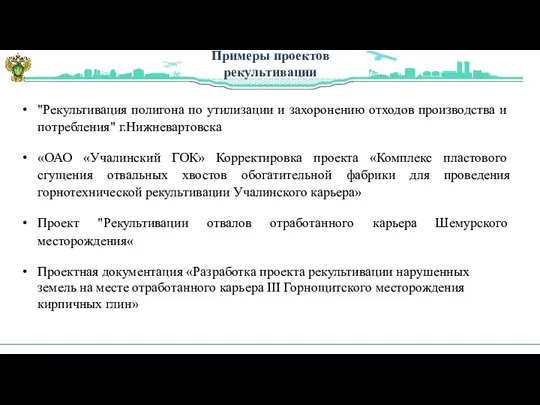 Примеры проектов рекультивации

• "Рекультивация полигона по утилизации и захоронению отходов производства и потребления" г.Нижневартовска

• «ОАО «Учалинский ГОК» Корректировка проекта «Комплекс пластового сгущения отвальных хвостов обогатительной фабрики для проведения горнотехнической рекультивации Учалинского карьера»

• Проект "Рекультивации отвалов отработанного карьера Шемурского месторождения«

• Проектная документация «Разработка проекта рекультивации нарушенных земель на месте отработанного карьера III Горнощитского месторождения кирпичных глин»